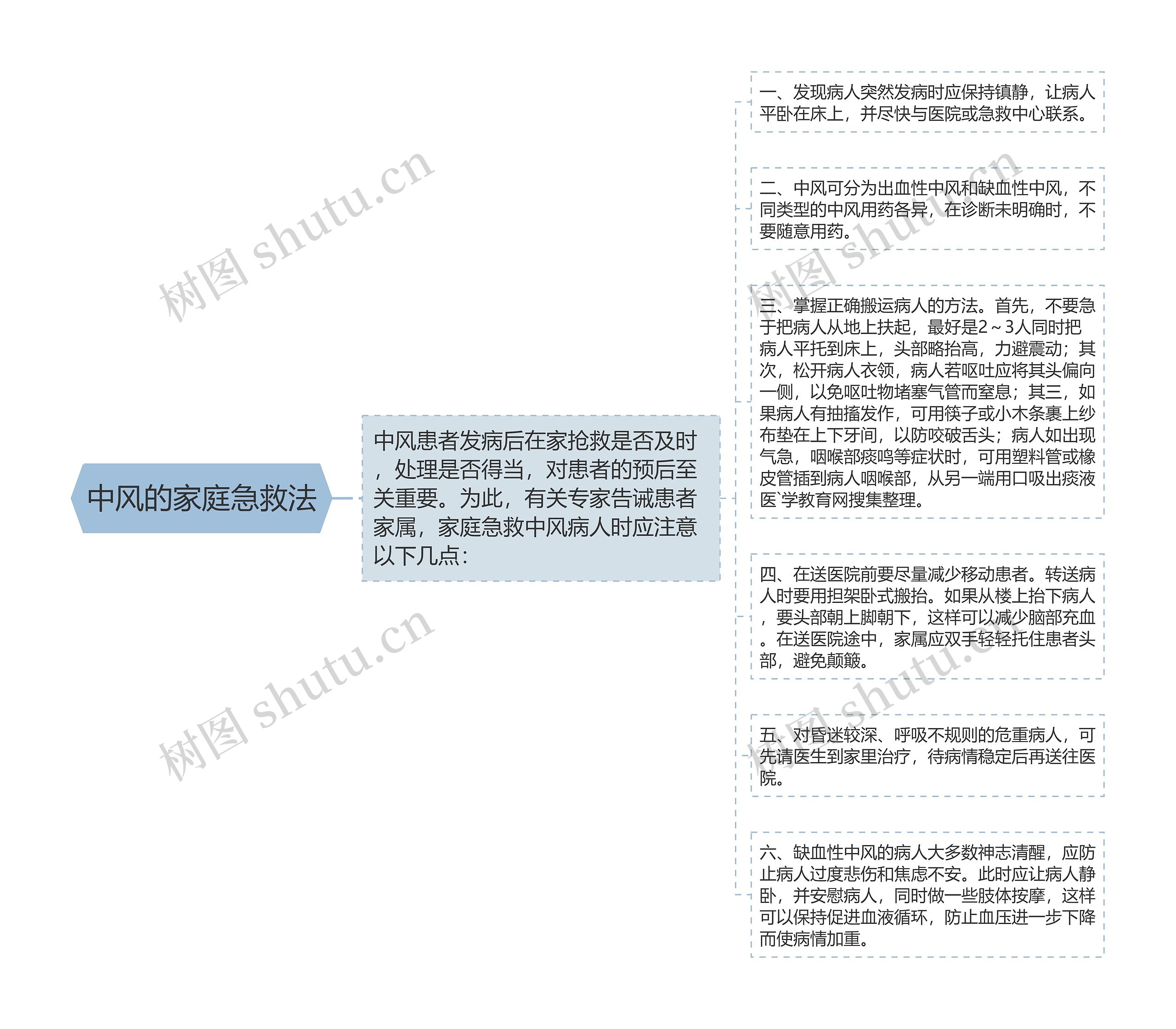 中风的家庭急救法

中风患者发病后在家抢救是否及时，处理是否得当，对患者的预后至关重要。为此，有关专家告诫患者家属，家庭急救中风病人时应注意以下几点：

一、发现病人突然发病时应保持镇静，让病人平卧在床上，并尽快与医院或急救中心联系。

二、中风可分为出血性中风和缺血性中风，不同类型的中风用药各异，在诊断未明确时，不要随意用药。

三、掌握正确搬运病人的方法。首先，不要急于把病人从地上扶起，最好是2～3人同时把病人平托到床上，头部略抬高，力避震动；其次，松开病人衣领，病人若呕吐应将其头偏向一侧，以免呕吐物堵塞气管而窒息；其三，如果病人有抽搐发作，可用筷子或小木条裹上纱布垫在上下牙间，以防咬破舌头；病人如出现气急，咽喉部痰鸣等症状时，可用塑料管或橡皮管插到病人咽喉部，从另一端用口吸出痰液医`学教育网搜集整理。

四、在送医院前要尽量减少移动患者。转送病人时要用担架卧式搬抬。如果从楼上抬下病人，要头部朝上脚朝下，这样可以减少脑部充血。在送医院途中，家属应双手轻轻托住患者头部，避免颠簸。

五、对昏迷较深、呼吸不规则的危重病人，可先请医生到家里治疗，待病情稳定后再送往医院。

六、缺血性中风的病人大多数神志清醒，应防止病人过度悲伤和焦虑不安。此时应让病人静卧，并安慰病人，同时做一些肢体按摩，这样可以保持促进血液循环，防止血压进一步下降而使病情加重。

树图 shutu.cn
树图 shutu.cn
树图 shutu.cn
树图 shutu.cn